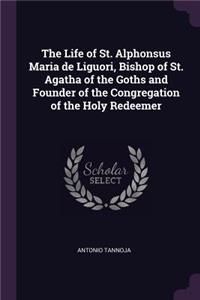 The Life of St. Alphonsus Maria de Liguori, Bishop of St. Agatha of the Goths and Founder of the Congregation of the Holy Redeemer

Scholar SELECT

ANTONIO TANNOJA